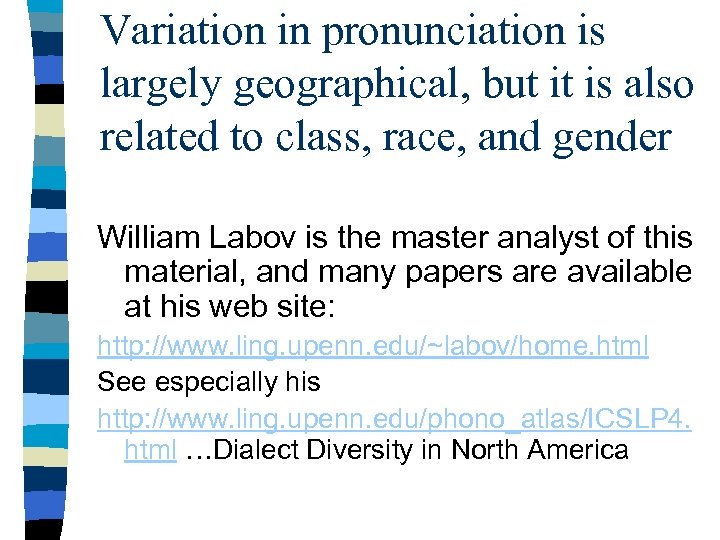 Variation in pronunciation is largely geographical, but it is also related to class, race, and gender

William Labov is the master analyst of this material, and many papers are available at his web site:

http://www.ling.upenn.edu/~labov/home.html

See especially his

http://www.ling.upenn.edu/phono_atlas/ICSLP4.html …Dialect Diversity in North America